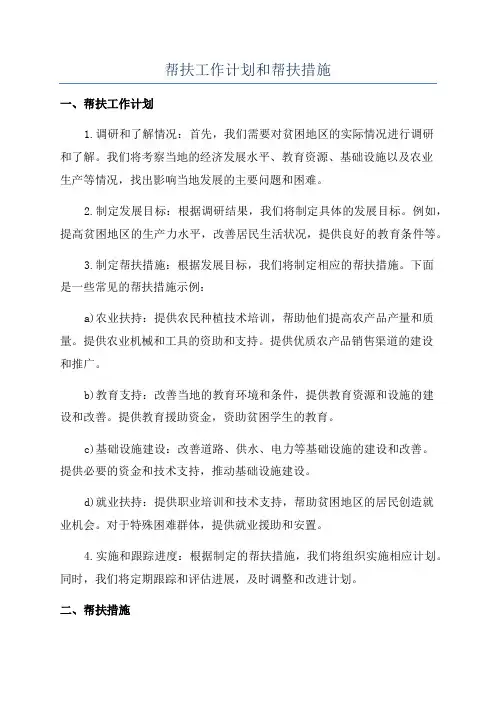 帮扶工作计划和帮扶措施

一、帮扶工作计划

1.调研和了解情况：首先，我们需要对贫困地区的实际情况进行调研和了解。我们将考察当地的经济发展水平、教育资源、基础设施以及农业生产等情况，找出影响当地发展的主要问题和困难。

2.制定发展目标：根据调研结果，我们将制定具体的发展目标。例如，提高贫困地区的生产力水平，改善居民生活状况，提供良好的教育条件等。

3.制定帮扶措施：根据发展目标，我们将制定相应的帮扶措施。下面是一些常见的帮扶措施示例：

a)农业扶持：提供农民种植技术培训，帮助他们提高农产品产量和质量。提供农业机械和工具的资助和支持。提供优质农产品销售渠道的建设和推广。

b)教育支持：改善当地的教育环境和条件，提供教育资源和设施的建设和改善。提供教育援助资金，资助贫困学生的教育。

c)基础设施建设：改善道路、供水、电力等基础设施的建设和改善。提供必要的资金和技术支持，推动基础设施建设。

d)就业扶持：提供职业培训和技术支持，帮助贫困地区的居民创造就业机会。对于特殊困难群体，提供就业援助和安置。

4.实施和跟踪进度：根据制定的帮扶措施，我们将组织实施相应计划。同时，我们将定期跟踪和评估进展，及时调整和改进计划。

二、帮扶措施